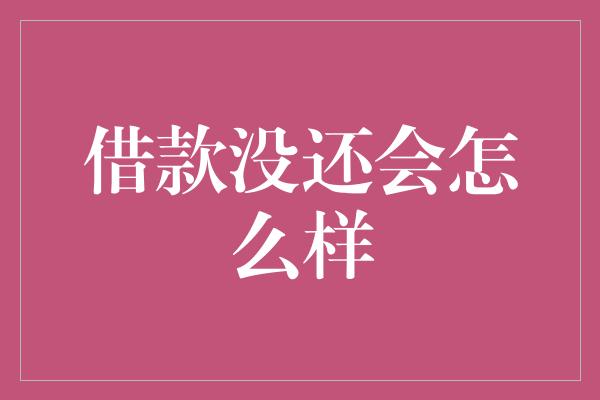 借款没还会怎么样